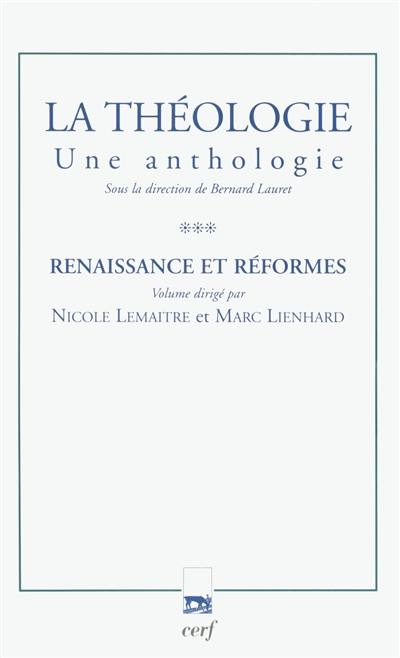 LA THÉOLOGIE
Une anthologie
Sous la direction de Bernard Lauret

***

RENAISSANCE ET RÉFORMES
Volume dirigé par
NICOLE LEMAITRE et MARC LIENHARD

cerf